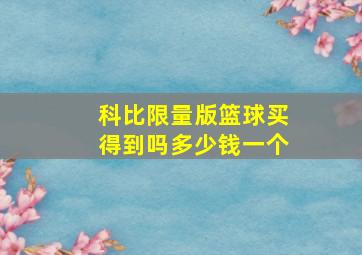 科比限量版篮球买得到吗多少钱一个